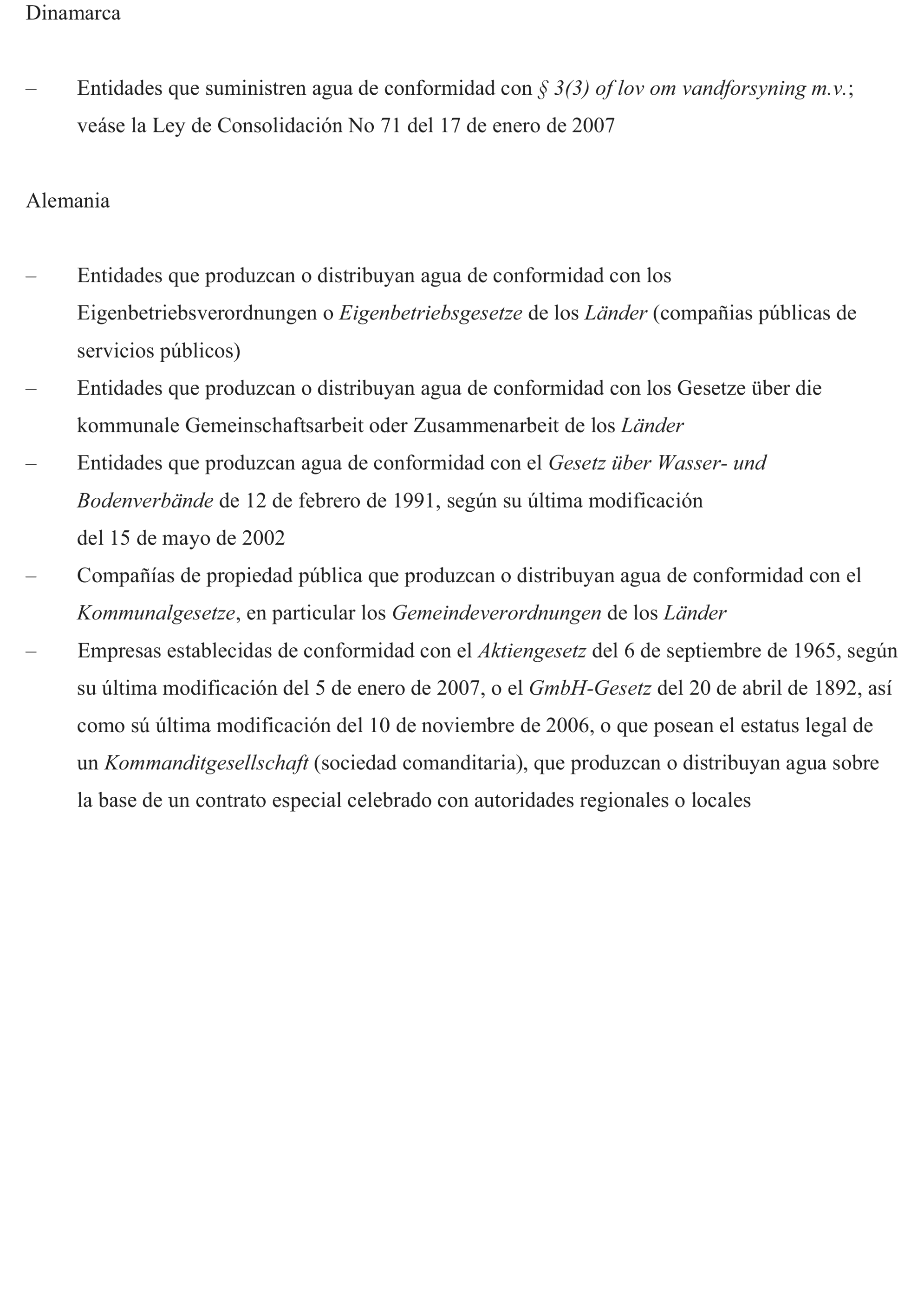 Dinamarca

– Entidades que suministren agua de conformidad con § 3(3) of lov om vandforsyning m.v.; veáse la Ley de Consolidación No 71 del 17 de enero de 2007

Alemania

– Entidades que produzcan o distribuyan agua de conformidad con los Eigenbetriebsverordnungen o Eigenbetriebsgesetze de los Länder (compañias públicas de servicios públicos)
– Entidades que produzcan o distribuyan agua de conformidad con los Gesetze über die kommunale Gemeinschaftsarbeit oder Zusammenarbeit de los Länder
– Entidades que produzcan agua de conformidad con el Gesetz über Wasser- und Bodenverbände de 12 de febrero de 1991, según su última modificación del 15 de mayo de 2002
– Compañías de propiedad pública que produzcan o distribuyan agua de conformidad con el Kommunalgesetze, en particular los Gemeindeverordnungen de los Länder
– Empresas establecidas de conformidad con el Aktiengesetz del 6 de septiembre de 1965, según su última modificación del 5 de enero de 2007, o el GmbH-Gesetz del 20 de abril de 1892, así como sú última modificación del 10 de noviembre de 2006, o que posean el estatus legal de un Kommanditgesellschaft (sociedad comanditaria), que produzcan o distribuyan agua sobre la base de un contrato especial celebrado con autoridades regionales o locales